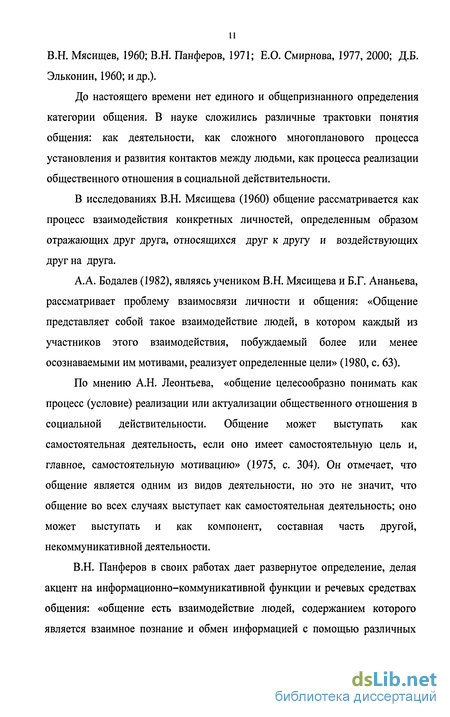 11

В.Н. Мясищев, 1960; В.Н. Панферов, 1971; Е.О. Смирнова, 1977, 2000; Д.Б. Эльконин, 1960; и др.).

До настоящего времени нет единого и общепризнанного определения категории общения. В науке сложились различные трактовки понятия общения: как деятельности, как сложного многопланового процесса установления и развития контактов между людьми, как процесса реализации общественного отношения в социальной действительности.

В исследованиях В.Н. Мясищева (1960) общение рассматривается как процесс взаимодействия конкретных личностей, определенным образом отражающих друг друга, относящихся друг к другу и воздействующих друг на друга.

А.А. Бодалев (1982), являясь учеником В.Н. Мясищева и Б.Г. Ананьева, рассматривает проблему взаимосвязи личности и общения: «Общение представляет собой такое взаимодействие людей, в котором каждый из участников этого взаимодействия, побуждаемый более или менее осознаваемыми им мотивами, реализует определенные цели» (1980, с. 63).

По мнению А.Н. Леонтьева, «общение целесообразно понимать как процесс (условие) реализации или актуализации общественного отношения в социальной действительности. Общение может выступать как самостоятельная деятельность, если оно имеет самостоятельную цель и, главное, самостоятельную мотивацию» (1975, с. 304). Он отмечает, что общение является одним из видов деятельности, но это не значит, что общение во всех случаях выступает как самостоятельная деятельность; оно может выступать и как компонент, составная часть другой, некоммуникативной деятельности.

В.Н. Панферов в своих работах дает развернутое определение, делая акцент на информационно–коммуникативной функции и речевых средствах общения: «общение есть взаимодействие людей, содержанием которого является взаимное познание и обмен информацией с помощью различных

dsLib.net
библиотека диссертаций